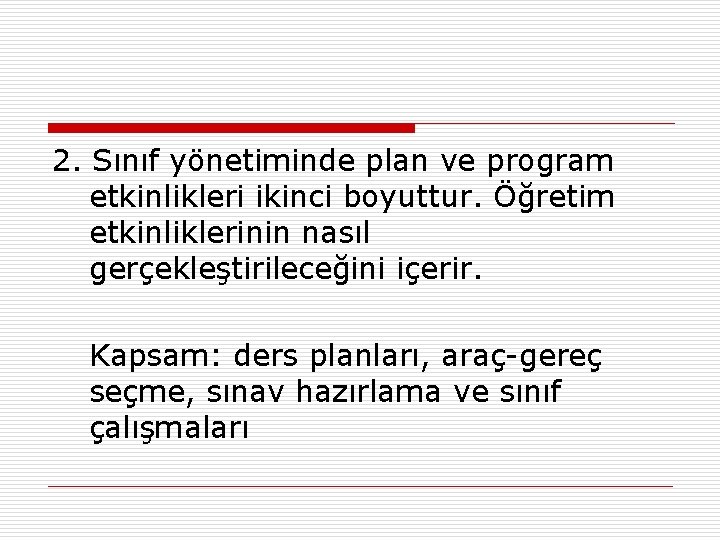 2. Sınıf yönetiminde plan ve program etkinlikleri ikinci boyuttur. Öğretim etkinliklerinin nasıl gerçekleştirileceğini içerir.

Kapsam: ders planları, araç-gereç seçme, sınav hazırlama ve sınıf çalışmaları